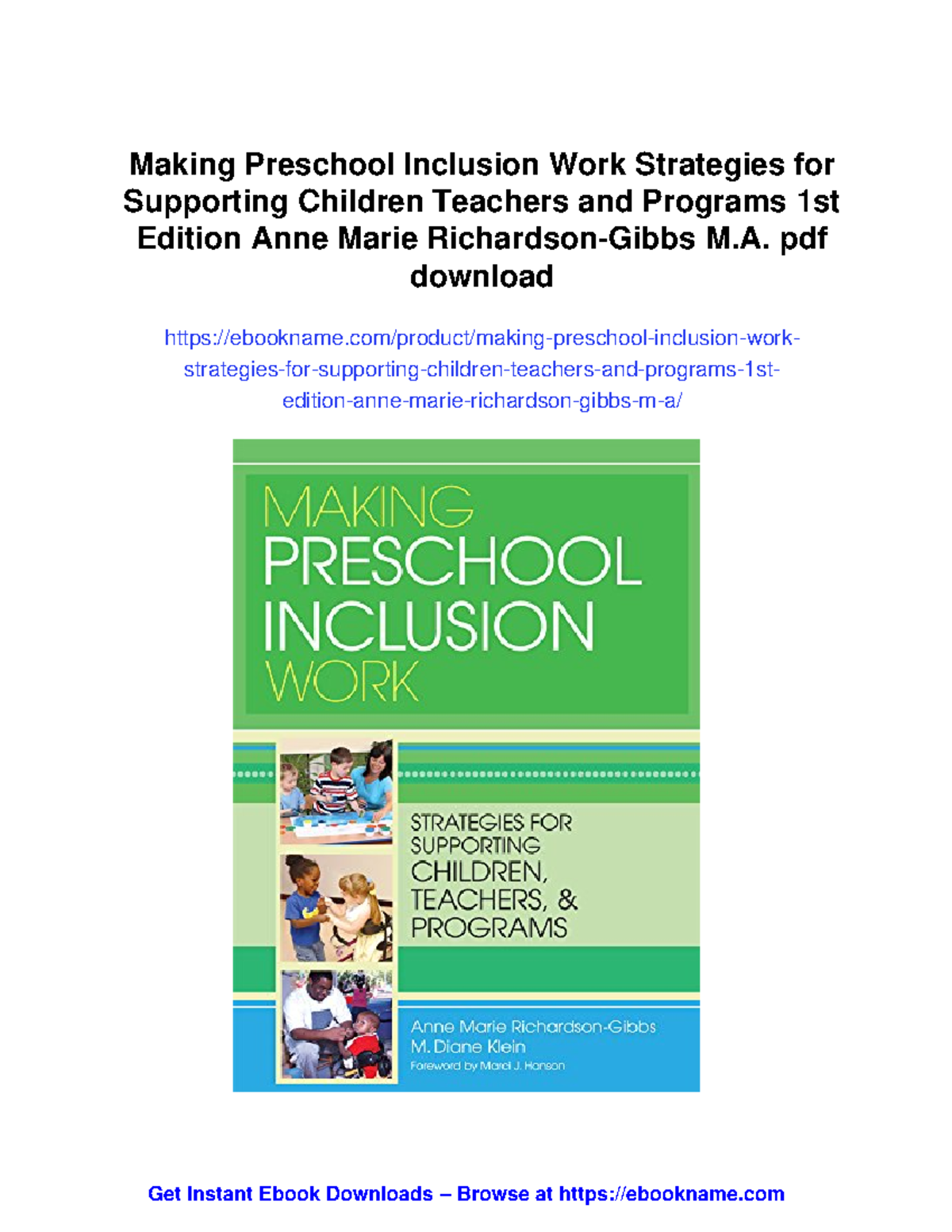 Making Preschool Inclusion Work Strategies for Supporting Children Teachers and Programs 1st Edition Anne Marie Richardson-Gibbs M.A. pdf download

https://ebookname.com/product/making-preschool-inclusion-work-strategies-for-supporting-children-teachers-and-programs-1st-edition-anne-marie-richardson-gibbs-m-a/

MAKING
PRESCHOOL
INCLUSION
WORK

STRATEGIES FOR SUPPORTING CHILDREN, TEACHERS, & PROGRAMS

Anne Marie Richardson-Gibbs
M. Diane Klein
Foreword by Marci J. Hanson

Get Instant Ebook Downloads – Browse at https://ebookname.com